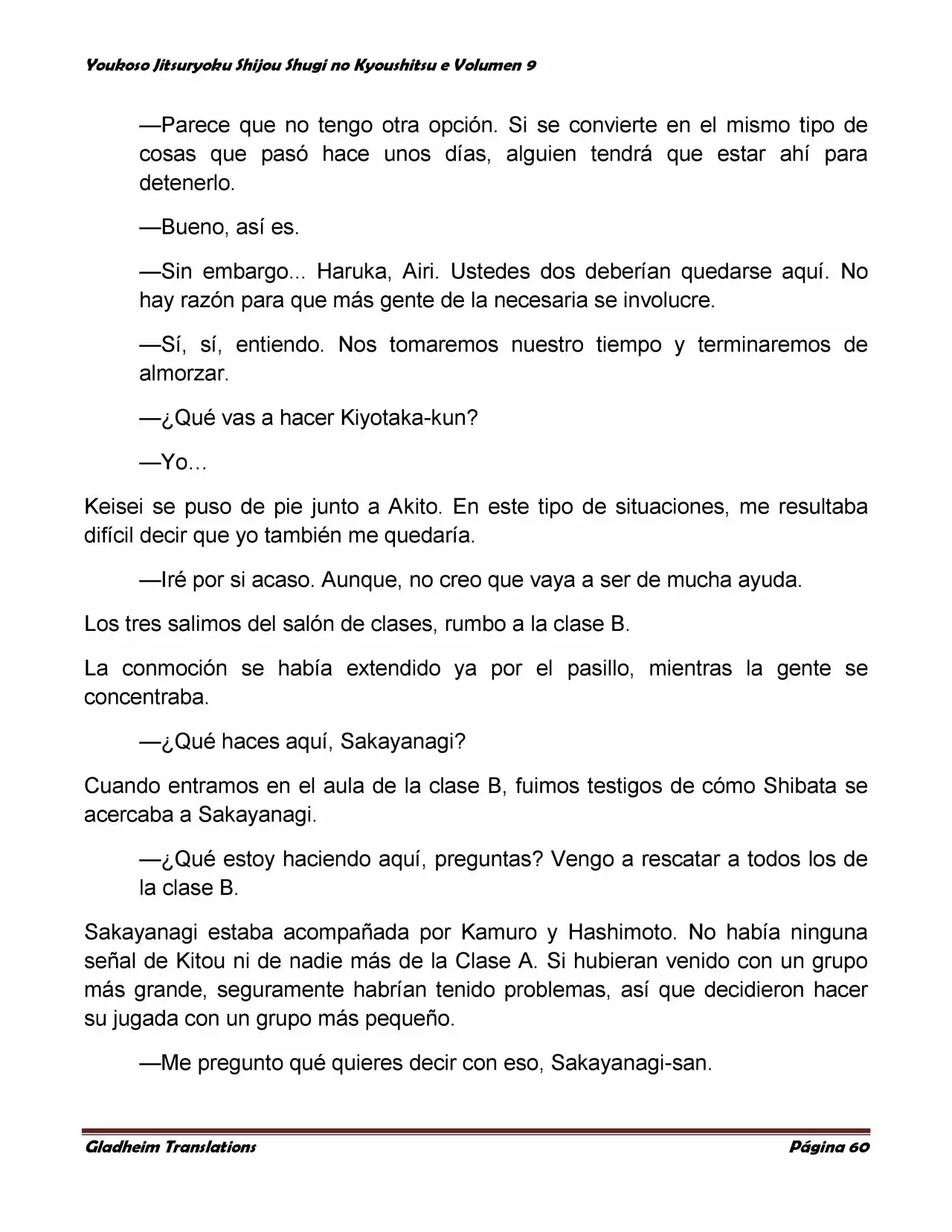 Youkoso Jitsuryoku Shijou Shugi no Kyoushitsu e Volumen 9

—Parece que no tengo otra opción. Si se convierte en el mismo tipo de cosas que pasó hace unos días, alguien tendrá que estar ahí para detenerlo.

—Bueno, así es.

—Sin embargo... Haruka, Airi. Ustedes dos deberían quedarse aquí. No hay razón para que más gente de la necesaria se involucre.

—Sí, sí, entiendo. Nos tomaremos nuestro tiempo y terminaremos de almorzar.

—¿Qué vas a hacer Kiyotaka-kun?

—Yo…

Keisei se puso de pie junto a Akito. En este tipo de situaciones, me resultaba difícil decir que yo también me quedaría.

—Iré por si acaso. Aunque, no creo que vaya a ser de mucha ayuda.

Los tres salimos del salón de clases, rumbo a la clase B.

La conmoción se había extendido ya por el pasillo, mientras la gente se concentraba.

—¿Qué haces aquí, Sakayanagi?

Cuando entramos en el aula de la clase B, fuimos testigos de cómo Shibata se acercaba a Sakayanagi.

—¿Qué estoy haciendo aquí, preguntas? Vengo a rescatar a todos los de la clase B.

Sakayanagi estaba acompañada por Kamuro y Hashimoto. No había ninguna señal de Kitou ni de nadie más de la Clase A. Si hubieran venido con un grupo más grande, seguramente habrían tenido problemas, así que decidieron hacer su jugada con un grupo más pequeño.

—Me pregunto qué quieres decir con eso, Sakayanagi-san.

Gladheim Translations Página 60